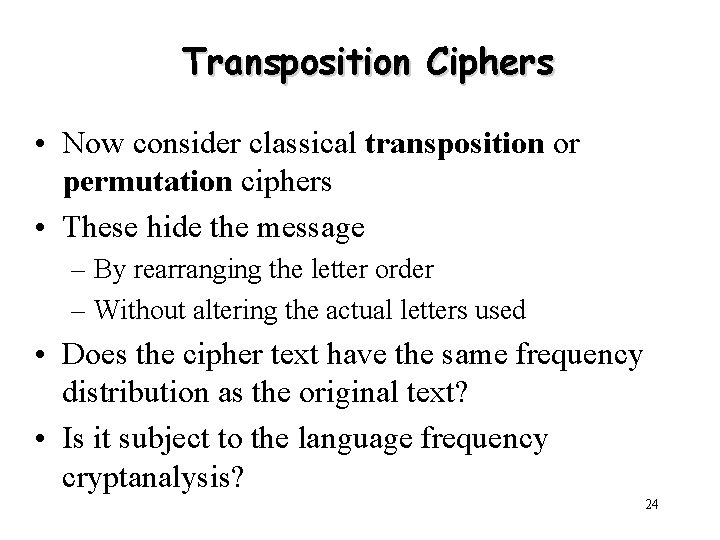 Transposition Ciphers

• Now consider classical transposition or permutation ciphers
• These hide the message
– By rearranging the letter order
– Without altering the actual letters used
• Does the cipher text have the same frequency distribution as the original text?
• Is it subject to the language frequency cryptanalysis?

24